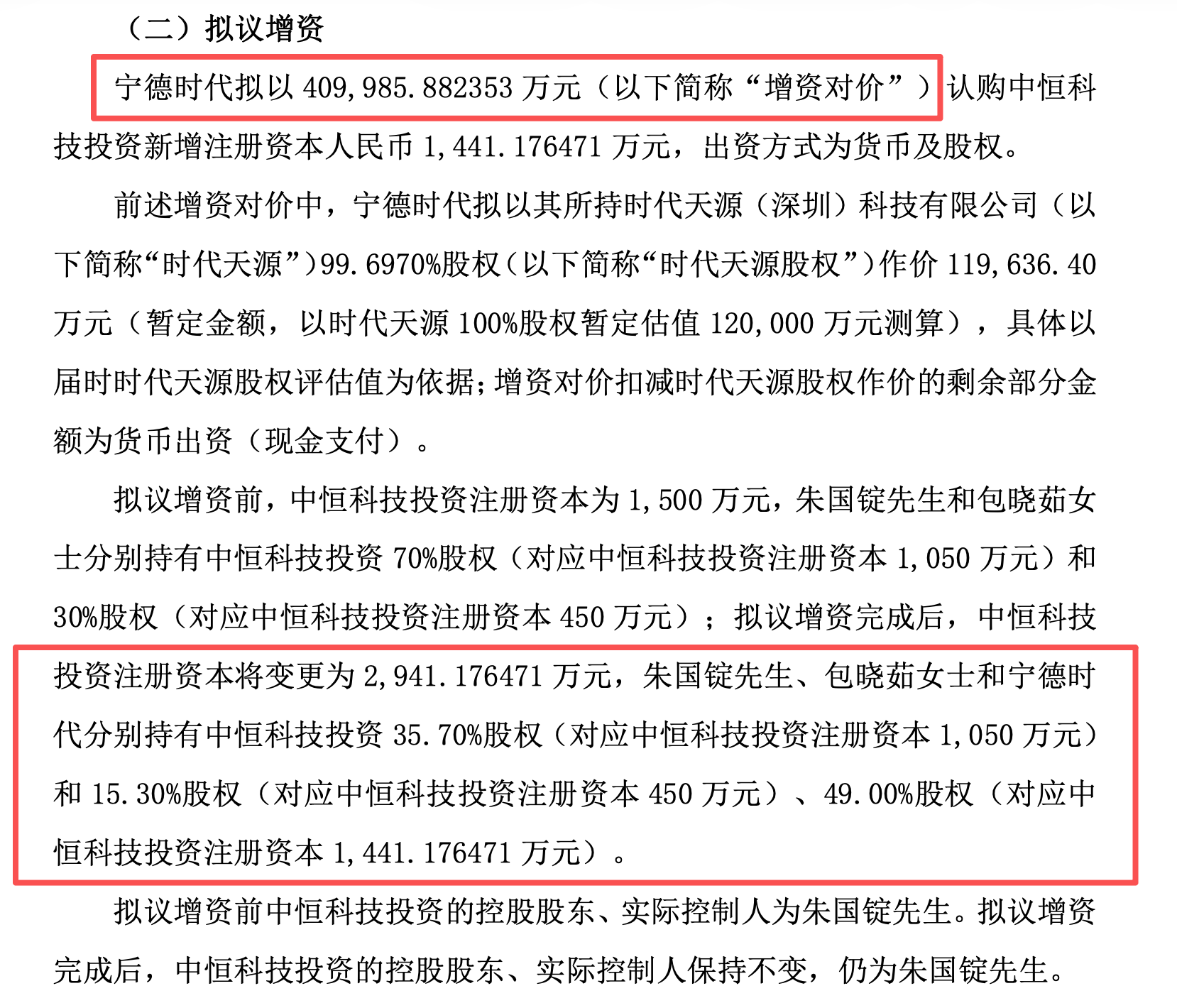 （二）拟议增资

宁德时代拟以 409,985.882353 万元（以下简称“增资对价”）认购中恒科技投资新增注册资本人民币 1,441.176471 万元，出资方式为货币及股权。

前述增资对价中，宁德时代拟以其所持时代天源（深圳）科技有限公司（以下简称“时代天源”）99.6970%股权（以下简称“时代天源股权”）作价 119,636.40 万元（暂定金额，以时代天源 100%股权暂定估值 120,000 万元测算），具体以届时时代天源股权评估值为依据；增资对价扣减时代天源股权作价的剩余部分金额为货币出资（现金支付）。

拟议增资前，中恒科技投资注册资本为 1,500 万元，朱国锭先生和包晓茹女士分别持有中恒科技投资 70%股权（对应中恒科技投资注册资本 1,050 万元）和 30%股权（对应中恒科技投资注册资本 450 万元）；拟议增资完成后，中恒科技投资注册资本将变更为 2,941.176471 万元，朱国锭先生、包晓茹女士和宁德时代分别持有中恒科技投资 35.70%股权（对应中恒科技投资注册资本 1,050 万元）和 15.30%股权（对应中恒科技投资注册资本 450 万元）、49.00%股权（对应中恒科技投资注册资本 1,441.176471 万元）。

拟议增资前中恒科技投资的控股股东、实际控制人为朱国锭先生。拟议增资完成后，中恒科技投资的控股股东、实际控制人保持不变，仍为朱国锭先生。